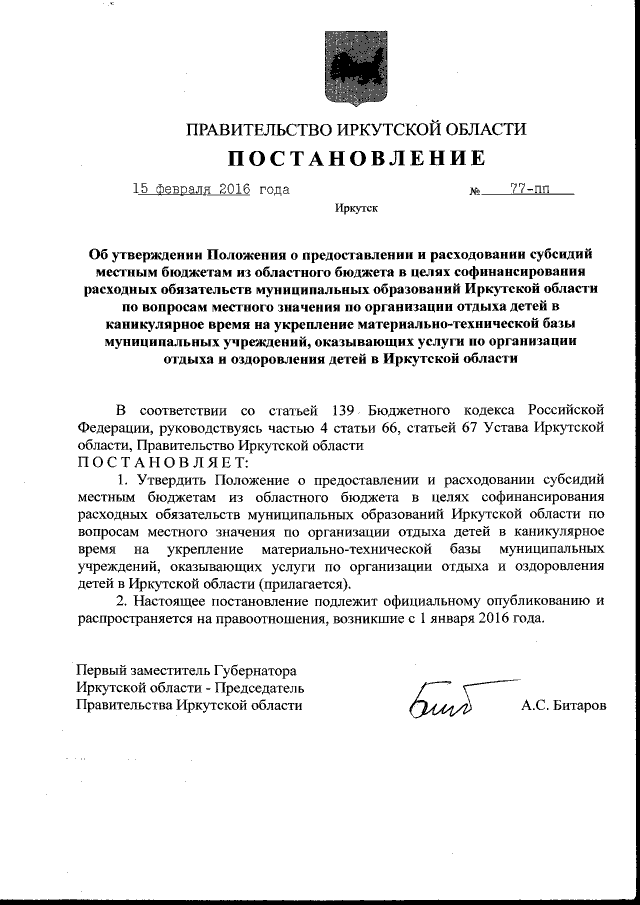 ПРАВИТЕЛЬСТВО ИРКУТСКОЙ ОБЛАСТИ

ПОСТАНОВЛЕНИЕ

15 февраля 2016 года № 77-пп

Иркутск

Об утверждении Положения о предоставлении и расходовании субсидий местным бюджетам из областного бюджета в целях софинансирования расходных обязательств муниципальных образований Иркутской области по вопросам местного значения по организации отдыха детей в каникулярное время на укрепление материально-технической базы муниципальных учреждений, оказывающих услуги по организации отдыха и оздоровления детей в Иркутской области

В соответствии со статьей 139 Бюджетного кодекса Российской Федерации, руководствуясь частью 4 статьи 66, статьей 67 Устава Иркутской области, Правительство Иркутской области

ПОСТАНОВЛЯЕТ:

1. Утвердить Положение о предоставлении и расходовании субсидий местным бюджетам из областного бюджета в целях софинансирования расходных обязательств муниципальных образований Иркутской области по вопросам местного значения по организации отдыха детей в каникулярное время на укрепление материально-технической базы муниципальных учреждений, оказывающих услуги по организации отдыха и оздоровления детей в Иркутской области (прилагается).

2. Настоящее постановление подлежит официальному опубликованию и распространяется на правоотношения, возникшие с 1 января 2016 года.

Первый заместитель Губернатора Иркутской области - Председатель Правительства Иркутской области

А.С. Битаров